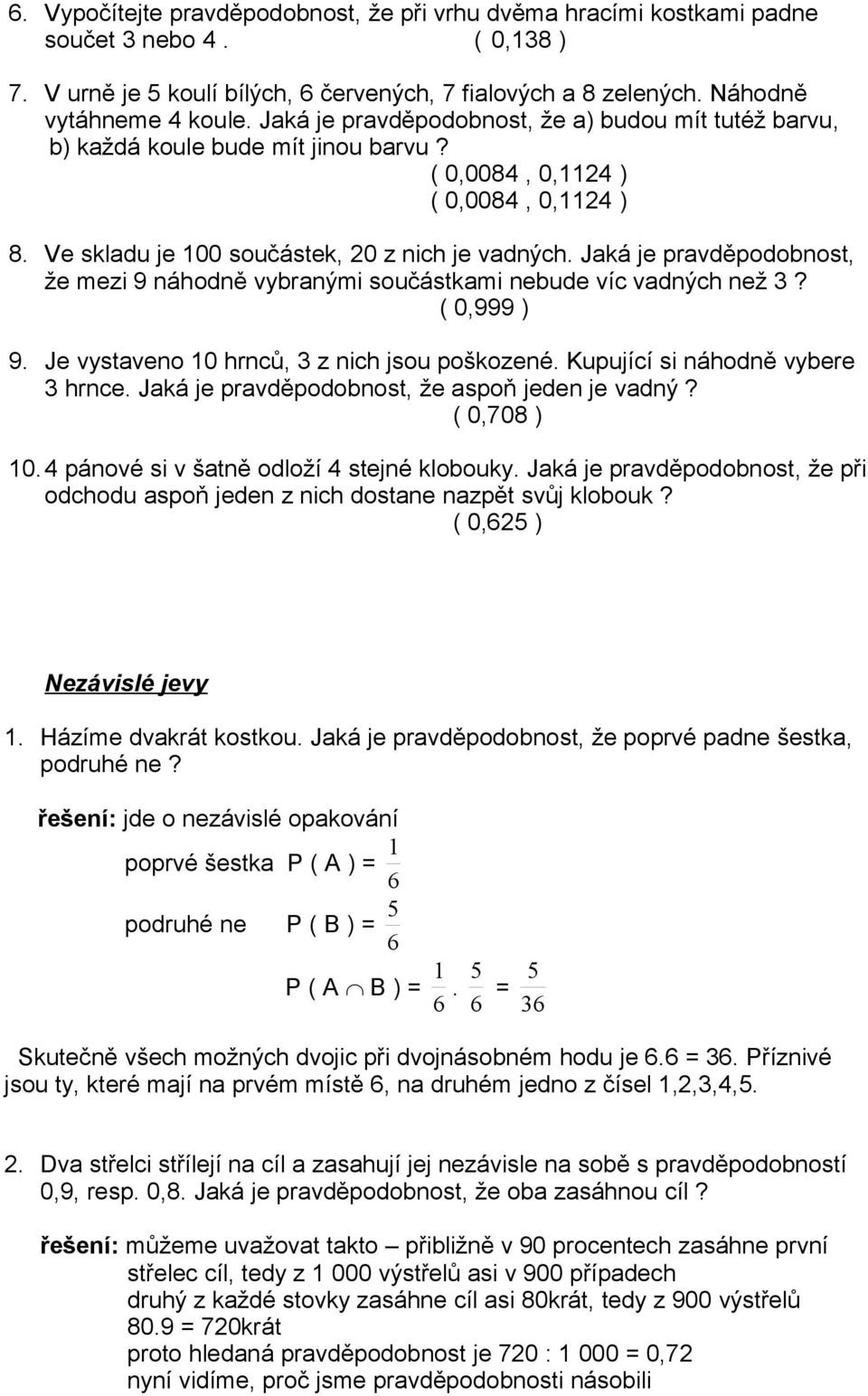 6. Vypočítejte pravděpodobnost, že při vrhu dvěma hracími kostkami padne součet 3 nebo 4 . ( 0,138 )

7. V urně je 5 koulí bílých, 6 červených, 7 fialových a 8 zelených. Náhodně vytáhneme 4 koule. Jaká je pravděpodobnost, že a) budou mít tutéž barvu, b) každá koule bude mít jinou barvu ?
( 0,0084 , 0,1124 )
( 0,0084 , 0,1124 )

8. Ve skladu je 100 součástek, 20 z nich je vadných. Jaká je pravděpodobnost, že mezi 9 náhodně vybranými součástkami nebude víc vadných než 3 ?
( 0,999 )

9. Je vystaveno 10 hrnců, 3 z nich jsou poškozené. Kupující si náhodně vybere 3 hrnce. Jaká je pravděpodobnost, že aspoň jeden je vadný ?
( 0,708 )

10. 4 pánové si v šatně odloží 4 stejné klobouky. Jaká je pravděpodobnost, že při odchodu aspoň jeden z nich dostane nazpět svůj klobouk ?
( 0,625 )

Nezávislé jevy

1. Házíme dvakrát kostkou. Jaká je pravděpodobnost, že poprvé padne šestka, podruhé ne ?

řešení: jde o nezávislé opakování

poprvé šestka P ( A ) = $\frac{1}{6}$

podruhé ne P ( B ) = $\frac{5}{6}$

P ( A $\cap$ B ) = $\frac{1}{6} . \frac{5}{6} = \frac{5}{36}$

Skutečně všech možných dvojic při dvojnásobném hodu je 6.6 = 36. Příznivé jsou ty, které mají na prvém místě 6, na druhém jedno z čísel 1,2,3,4,5.

2. Dva střelci střílejí na cíl a zasahují jej nezávisle na sobě s pravděpodobností 0,9, resp. 0,8. Jaká je pravděpodobnost, že oba zasáhnou cíl ?

řešení: můžeme uvažovat takto – přibližně v 90 procentech zasáhne první střelec cíl, tedy z 1 000 výstřelů asi v 900 případech
druhý z každé stovky zasáhne cíl asi 80krát, tedy z 900 výstřelů 80.9 = 720krát
proto hledaná pravděpodobnost je 720 : 1 000 = 0,72
nyní vidíme, proč jsme pravděpodobnosti násobili